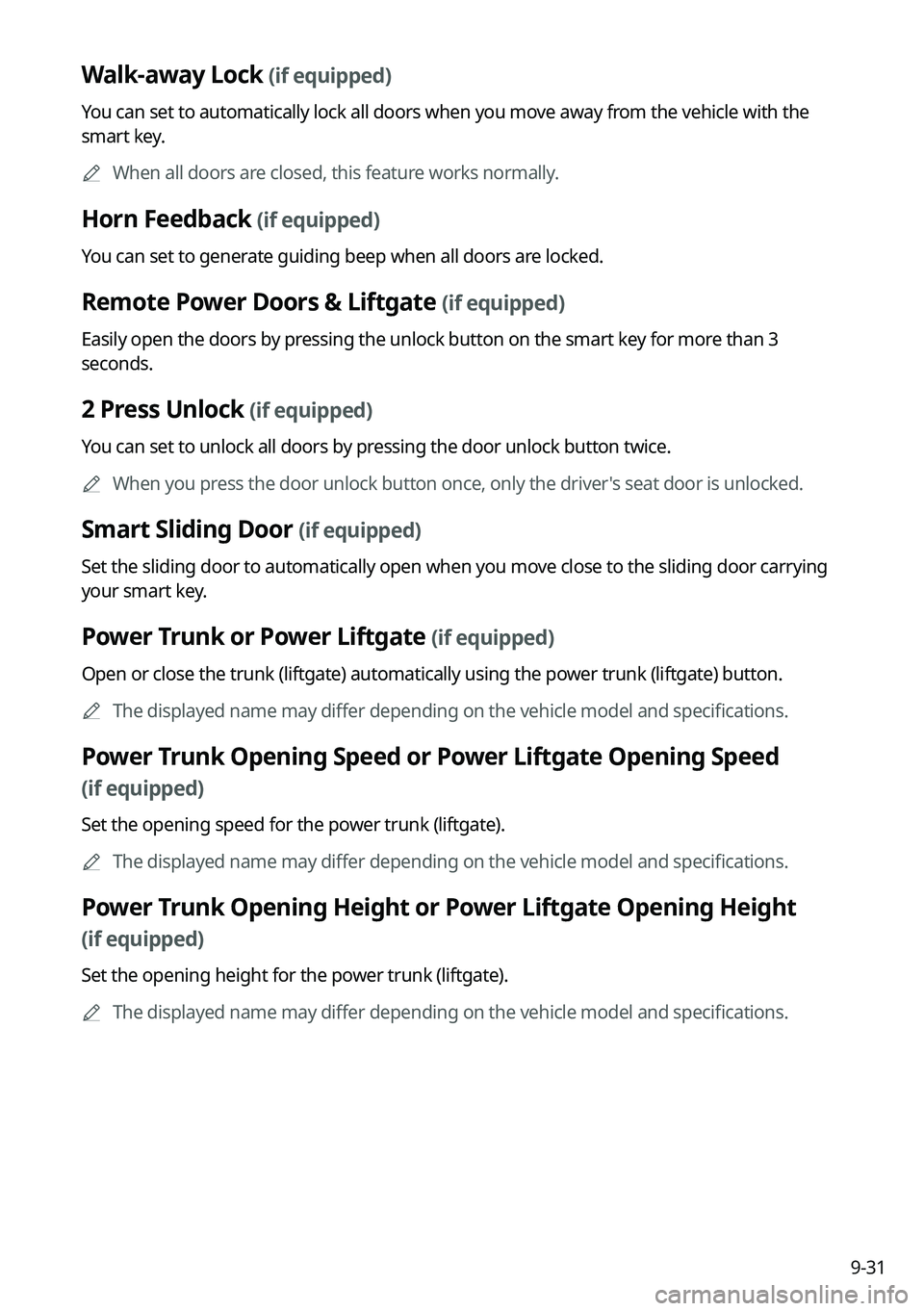 Walk-away Lock (if equipped)

You can set to automatically lock all doors when you move away from the vehicle with the smart key.

When all doors are closed, this feature works normally.

Horn Feedback (if equipped)

You can set to generate guiding beep when all doors are locked.

Remote Power Doors & Liftgate (if equipped)

Easily open the doors by pressing the unlock button on the smart key for more than 3 seconds.

2 Press Unlock (if equipped)

You can set to unlock all doors by pressing the door unlock button twice.

When you press the door unlock button once, only the driver's seat door is unlocked.

Smart Sliding Door (if equipped)

Set the sliding door to automatically open when you move close to the sliding door carrying your smart key.

Power Trunk or Power Liftgate (if equipped)

Open or close the trunk (liftgate) automatically using the power trunk (liftgate) button.

The displayed name may differ depending on the vehicle model and specifications.

Power Trunk Opening Speed or Power Liftgate Opening Speed (if equipped)

Set the opening speed for the power trunk (liftgate).

The displayed name may differ depending on the vehicle model and specifications.

Power Trunk Opening Height or Power Liftgate Opening Height (if equipped)

Set the opening height for the power trunk (liftgate).

The displayed name may differ depending on the vehicle model and specifications.

9-31

carmanualsonline.info